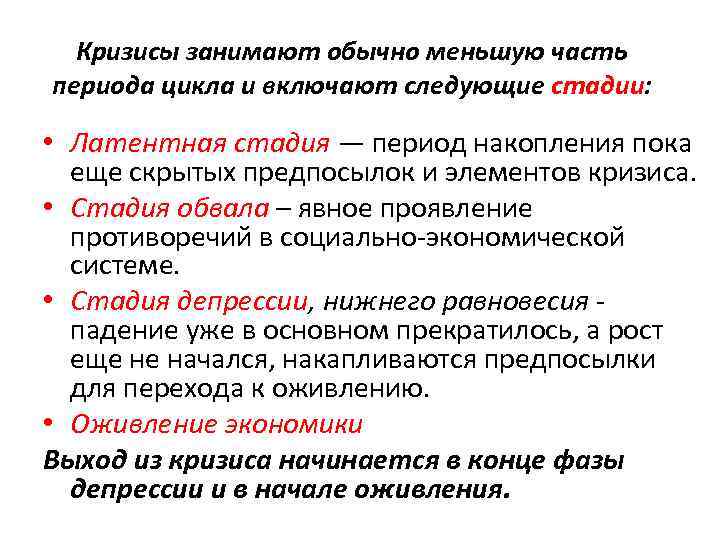 Кризисы занимают обычно меньшую часть периода цикла и включают следующие стадии:

• Латентная стадия — период накопления пока еще скрытых предпосылок и элементов кризиса.
• Стадия обвала – явное проявление противоречий в социально-экономической системе.
• Стадия депрессии, нижнего равновесия - падение уже в основном прекратилось, а рост еще не начался, накапливаются предпосылки для перехода к оживлению.
• Оживление экономики

Выход из кризиса начинается в конце фазы депрессии и в начале оживления.